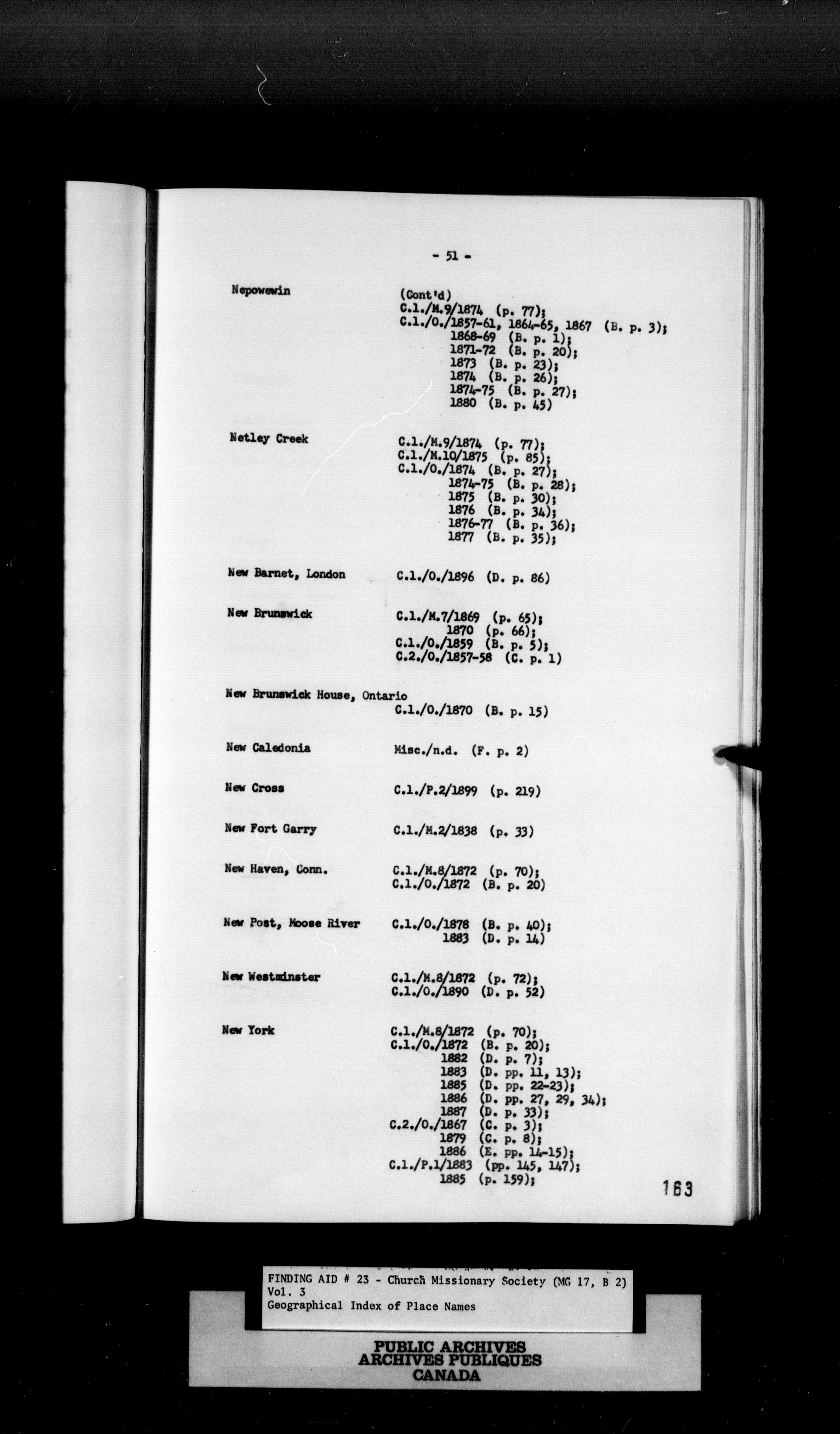 - 51 -

Nepowewin (Cont'd)
C.1./M.9/1874 (p. 77);
C.1./O./1857-61, 1864-65, 1867 (B. p. 3);
1868-69 (B. p. 1);
1871-72 (B. p. 20);
1873 (B. p. 23);
1874 (B. p. 26);
1874-75 (B. p. 27);
1880 (B. p. 45)

Netley Creek C.1./M.9/1874 (p. 77);
C.1./M.10/1875 (p. 85);
C.1./O./1874 (B. p. 27);
1874-75 (B. p. 28);
1875 (B. p. 30);
1876 (B. p. 34);
1876-77 (B. p. 36);
1877 (B. p. 35);

New Barnet, London C.1./O./1896 (D. p. 86)

New Brunswick C.1./M.7/1869 (p. 65);
1870 (p. 66);
C.1./O./1859 (B. p. 5);
C.2./O./1857-58 (C. p. 1)

New Brunswick House, Ontario
C.1./O./1870 (B. p. 15)

New Caledonia Misc./n.d. (F. p. 2)

New Cross C.1./P.2/1899 (p. 219)

New Fort Garry C.1./M.2/1838 (p. 33)

New Haven, Conn. C.1./M.8/1872 (p. 70);
C.1./O./1872 (B. p. 20)

New Post, Moose River C.1./O./1878 (B. p. 40);
1883 (D. p. 14)

New Westminster C.1./M.8/1872 (p. 72);
C.1./O./1890 (D. p. 52)

New York C.1./M.8/1872 (p. 70);
C.1./O./1872 (B. p. 20);
1882 (D. p. 7);
1883 (D. pp. 11, 13);
1885 (D. pp. 22-23);
1886 (D. pp. 27, 29, 34);
1887 (D. p. 33);
C.2./O./1867 (C. p. 3);
1879 (C. p. 8);
1886 (E. pp. 14-15);
C.1./P.1/1883 (pp. 145, 147);
1885 (p. 159);

163

FINDING AID # 23 - Church Missionary Society (MG 17, B 2)
Vol. 3
Geographical Index of Place Names

PUBLIC ARCHIVES
ARCHIVES PUBLIQUES
CANADA